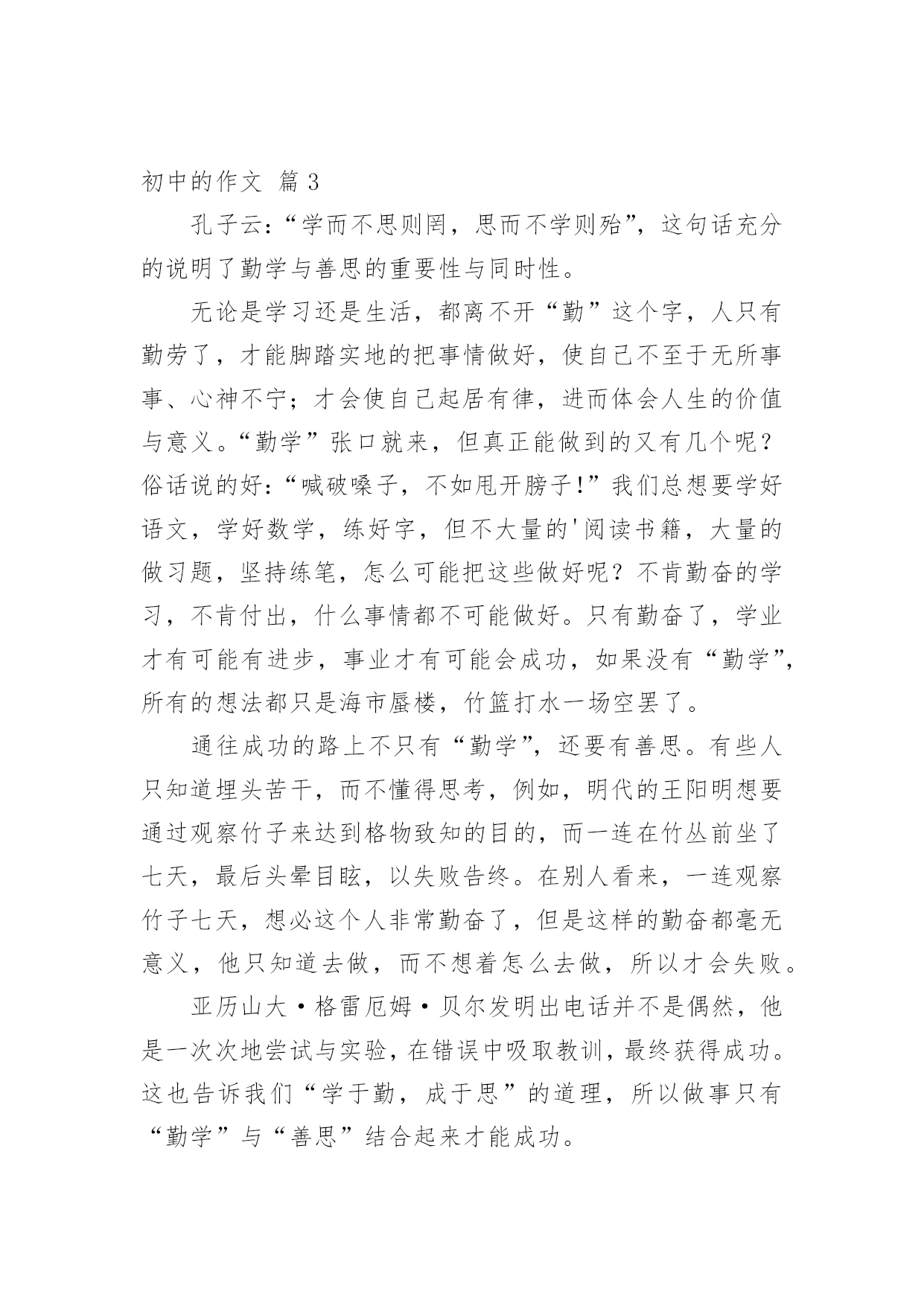 初中的作文 篇 3

孔子云：“学而不思则罔，思而不学则殆”，这句话充分的说明了勤学与善思的重要性与同时性。

无论是学习还是生活，都离不开“勤”这个字，人只有勤劳了，才能脚踏实地的把事情做好，使自己不至于无所事事、心神不宁；才会使自己起居有律，进而体会人生的价值与意义。“勤学”张口就来，但真正能做到的又有几个呢？俗话说的好：“喊破嗓子，不如甩开膀子！”我们总想要学好语文，学好数学，练好字，但不大量的'阅读书籍，大量的做习题，坚持练笔，怎么可能把这些做好呢？不肯勤奋的学习，不肯付出，什么事情都不可能做好。只有勤奋了，学业才有可能有进步，事业才有可能会成功，如果没有“勤学”，所有的想法都只是海市蜃楼，竹篮打水一场空罢了。

通往成功的路上不只有“勤学”，还要有善思。有些人只知道埋头苦干，而不懂得思考，例如，明代的王阳明想要通过观察竹子来达到格物致知的目的，而一连在竹丛前坐了七天，最后头晕目眩，以失败告终。在别人看来，一连观察竹子七天，想必这个人非常勤奋了，但是这样的勤奋都毫无意义，他只知道去做，而不想着怎么去做，所以才会失败。

亚历山大·格雷厄姆·贝尔发明出电话并不是偶然，他是一次次地尝试与实验，在错误中吸取教训，最终获得成功。这也告诉我们“学于勤，成于思”的道理，所以做事只有“勤学”与“善思”结合起来才能成功。